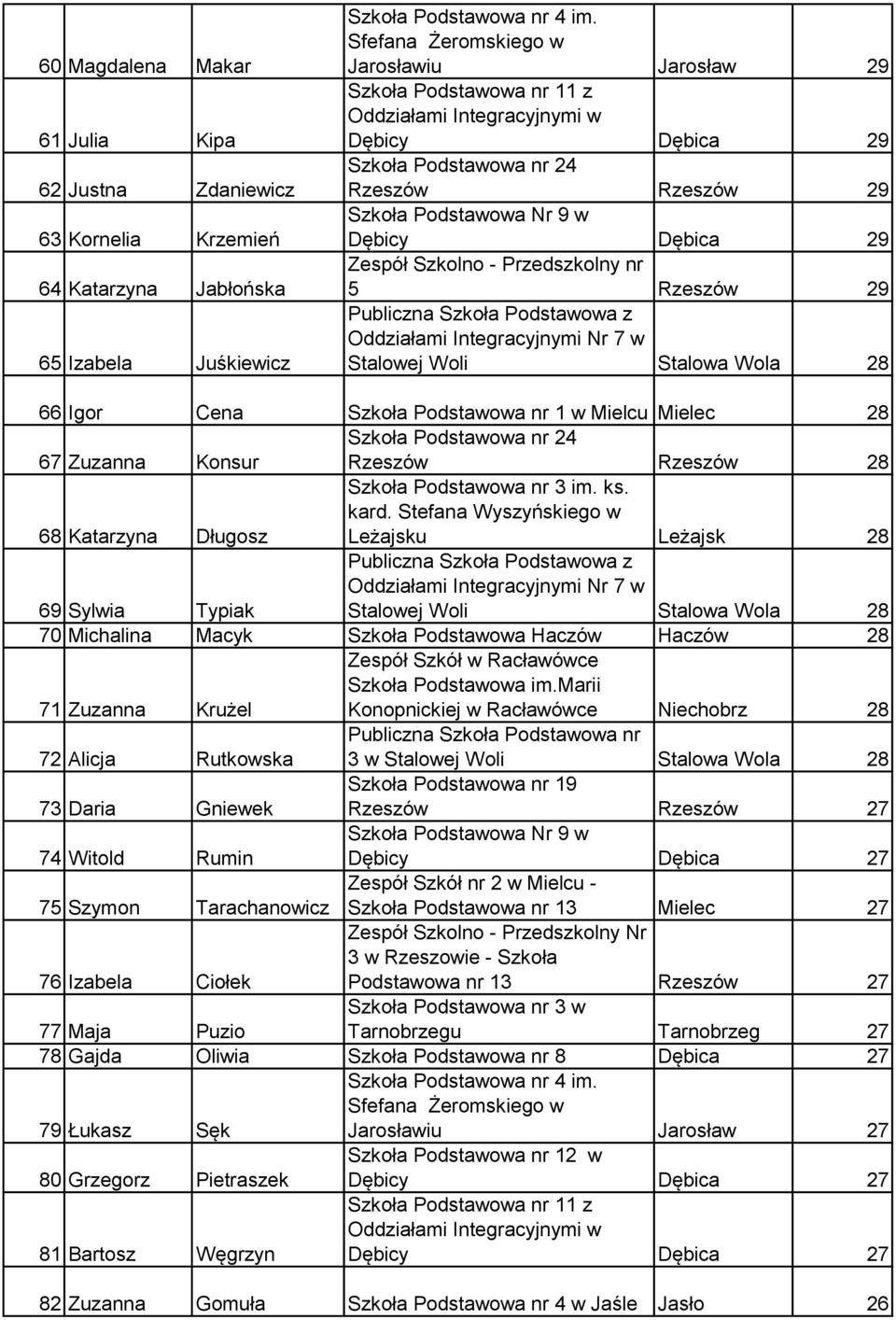 | 60 | Magdalena | Makar | Szkoła Podstawowa nr 4 im. Sfefana Żeromskiego w Jarosławiu | Jarosław | 29 |
|---|---|---|---|---|---|
| 61 | Julia | Kipa | Szkoła Podstawowa nr 11 z Oddziałami Integracyjnymi w Dębicy | Dębica | 29 |
| 62 | Justna | Zdaniewicz | Szkoła Podstawowa nr 24 Rzeszów | Rzeszów | 29 |
| 63 | Kornelia | Krzemień | Szkoła Podstawowa Nr 9 w Dębicy | Dębica | 29 |
| 64 | Katarzyna | Jabłońska | Zespół Szkolno - Przedszkolny nr 5 | Rzeszów | 29 |
| 65 | Izabela | Juśkiewicz | Publiczna Szkoła Podstawowa z Oddziałami Integracyjnymi Nr 7 w Stalowej Woli | Stalowa Wola | 28 |
| 66 | Igor | Cena | Szkoła Podstawowa nr 1 w Mielcu | Mielec | 28 |
| 67 | Zuzanna | Konsur | Szkoła Podstawowa nr 24 Rzeszów | Rzeszów | 28 |
| 68 | Katarzyna | Długosz | Szkoła Podstawowa nr 3 im. ks. kard. Stefana Wyszyńskiego w Leżajsku | Leżajsk | 28 |
| 69 | Sylwia | Typiak | Publiczna Szkoła Podstawowa z Oddziałami Integracyjnymi Nr 7 w Stalowej Woli | Stalowa Wola | 28 |
| 70 | Michalina | Macyk | Szkoła Podstawowa Haczów | Haczów | 28 |
| 71 | Zuzanna | Krużel | Zespół Szkół w Racławówce Szkoła Podstawowa im.Marii Konopnickiej w Racławówce | Niechobrz | 28 |
| 72 | Alicja | Rutkowska | Publiczna Szkoła Podstawowa nr 3 w Stalowej Woli | Stalowa Wola | 28 |
| 73 | Daria | Gniewek | Szkoła Podstawowa nr 19 Rzeszów | Rzeszów | 27 |
| 74 | Witold | Rumin | Szkoła Podstawowa Nr 9 w Dębicy | Dębica | 27 |
| 75 | Szymon | Tarachanowicz | Zespół Szkół nr 2 w Mielcu - Szkoła Podstawowa nr 13 | Mielec | 27 |
| 76 | Izabela | Ciołek | Zespół Szkolno - Przedszkolny Nr 3 w Rzeszowie - Szkoła Podstawowa nr 13 | Rzeszów | 27 |
| 77 | Maja | Puzio | Szkoła Podstawowa nr 3 w Tarnobrzegu | Tarnobrzeg | 27 |
| 78 | Gajda | Oliwia | Szkoła Podstawowa nr 8 | Dębica | 27 |
| 79 | Łukasz | Sęk | Szkoła Podstawowa nr 4 im. Sfefana Żeromskiego w Jarosławiu | Jarosław | 27 |
| 80 | Grzegorz | Pietraszek | Szkoła Podstawowa nr 12 w Dębicy | Dębica | 27 |
| 81 | Bartosz | Węgrzyn | Szkoła Podstawowa nr 11 z Oddziałami Integracyjnymi w Dębicy | Dębica | 27 |
| 82 | Zuzanna | Gomuła | Szkoła Podstawowa nr 4 w Jaśle | Jasło | 26 |